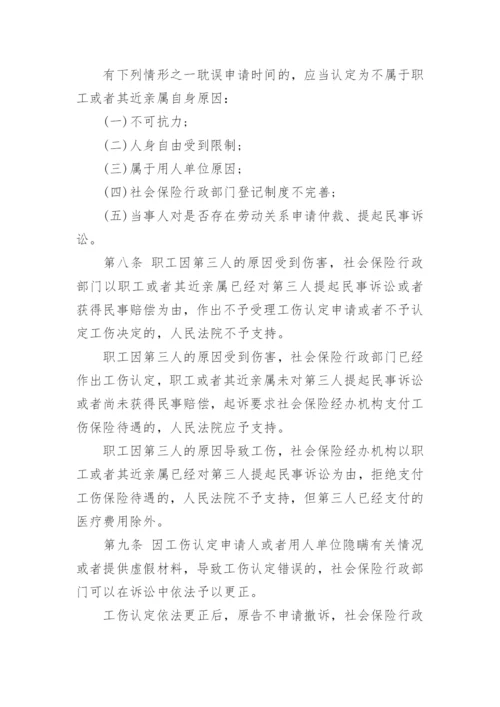 有下列情形之一耽误申请时间的，应当认定为不属于职工或者其近亲属自身原因：

(一)不可抗力；

(二)人身自由受到限制；

(三)属于用人单位原因；

(四)社会保险行政部门登记制度不完善；

(五)当事人对是否存在劳动关系申请仲裁、提起民事诉讼。

第八条 职工因第三人的原因受到伤害，社会保险行政部门以职工或者其近亲属已经对第三人提起民事诉讼或者获得民事赔偿为由，作出不予受理工伤认定申请或者不予认定工伤决定的，人民法院不予支持。

职工因第三人的原因受到伤害，社会保险行政部门已经作出工伤认定，职工或者其近亲属未对第三人提起民事诉讼或者尚未获得民事赔偿，起诉要求社会保险经办机构支付工伤保险待遇的，人民法院应予支持。

职工因第三人的原因导致工伤，社会保险经办机构以职工或者其近亲属已经对第三人提起民事诉讼为由，拒绝支付工伤保险待遇的，人民法院不予支持，但第三人已经支付的医疗费用除外。

第九条 因工伤认定申请人或者用人单位隐瞒有关情况或者提供虚假材料，导致工伤认定错误的，社会保险行政部门可以在诉讼中依法予以更正。

工伤认定依法更正后，原告不申请撤诉，社会保险行政